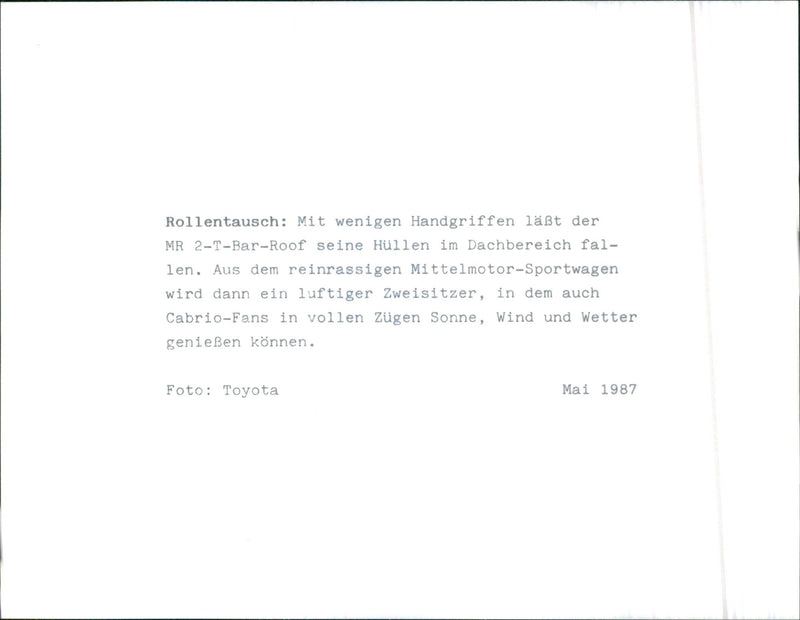 Rollentausch: Mit wenigen Handgriffen läßt der MR 2-T-Bar-Roof seine Hüllen im Dachbereich fallen. Aus dem reinrassigen Mittelmotor-Sportwagen wird dann ein luftiger Zweisitzer, in dem auch Cabrio-Fans in vollen Zügen Sonne, Wind und Wetter genießen können.

Foto: Toyota Mai 1987